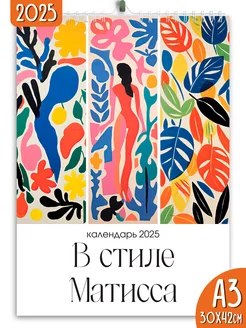 2025

календарь 2025

В стиле Матисса

А3
30Х42см